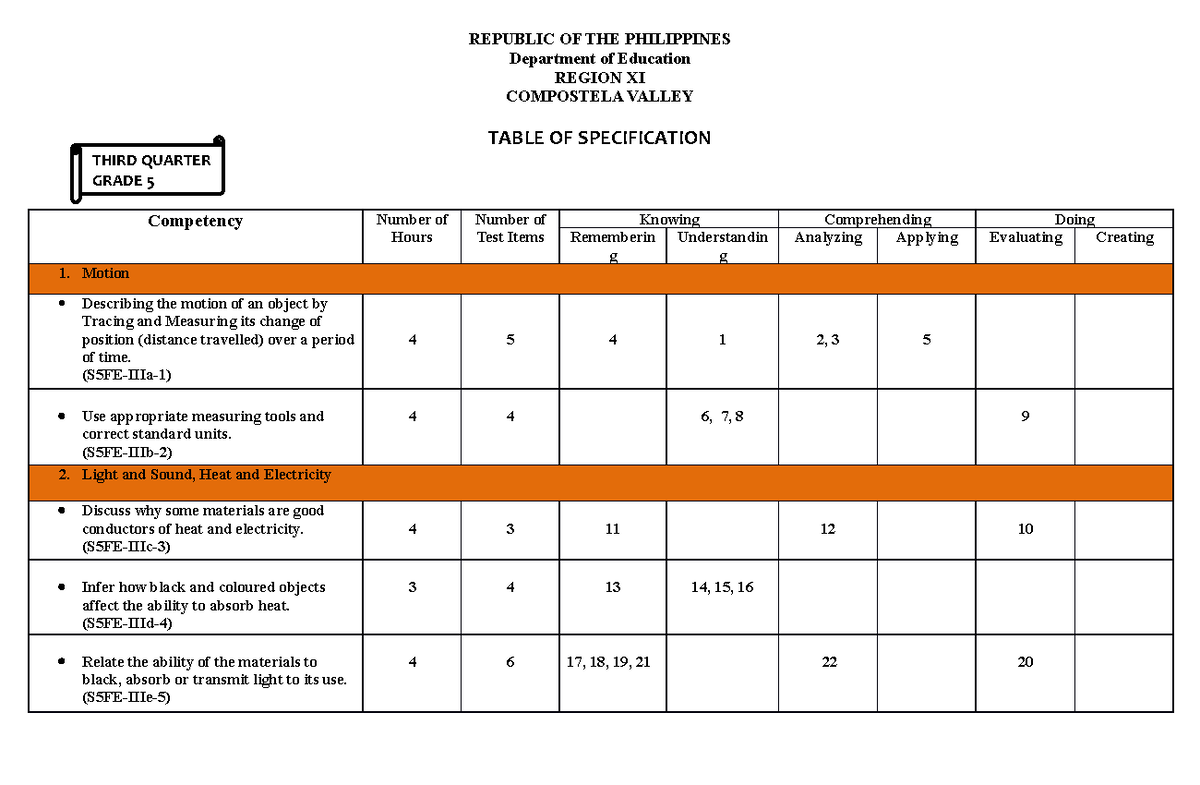 REPUBLIC OF THE PHILIPPINES
Department of Education
REGION XI
COMPOSTELA VALLEY

TABLE OF SPECIFICATION

THIRD QUARTER
GRADE 5

| Competency | Number of Hours | Number of Test Items | Knowing |  | Comprehending |  | Doing |  |
|---|---|---|---|---|---|---|---|---|
|  |  |  | Remembering | Understanding | Analyzing | Applying | Evaluating | Creating |
| 1. Motion |  |  |  |  |  |  |  |  |
| • Describing the motion of an object by Tracing and Measuring its change of position (distance travelled) over a period of time. (S5FE-IIIa-1) | 4 | 5 | 4 | 1 | 2, 3 | 5 |  |  |
| • Use appropriate measuring tools and correct standard units. (S5FE-IIIb-2) | 4 | 4 |  | 6, 7, 8 |  |  | 9 |  |
| 2. Light and Sound, Heat and Electricity |  |  |  |  |  |  |  |  |
| • Discuss why some materials are good conductors of heat and electricity. (S5FE-IIIc-3) | 4 | 3 | 11 |  | 12 |  | 10 |  |
| • Infer how black and coloured objects affect the ability to absorb heat. (S5FE-IIId-4) | 3 | 4 | 13 | 14, 15, 16 |  |  |  |  |
| • Relate the ability of the materials to black, absorb or transmit light to its use. (S5FE-IIIe-5) | 4 | 6 | 17, 18, 19, 21 |  | 22 |  | 20 |  |